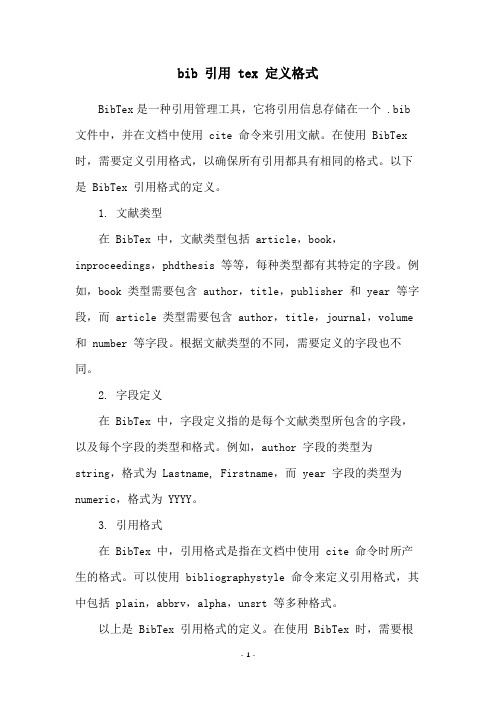 bib 引用 tex 定义格式

BibTex是一种引用管理工具，它将引用信息存储在一个 .bib 文件中，并在文档中使用 cite 命令来引用文献。在使用 BibTex 时，需要定义引用格式，以确保所有引用都具有相同的格式。以下是 BibTex 引用格式的定义。

1. 文献类型

在 BibTex 中，文献类型包括 article，book，inproceedings，phdthesis 等等，每种类型都有其特定的字段。例如，book 类型需要包含 author，title，publisher 和 year 等字段，而 article 类型需要包含 author，title，journal，volume 和 number 等字段。根据文献类型的不同，需要定义的字段也不同。

2. 字段定义

在 BibTex 中，字段定义指的是每个文献类型所包含的字段，以及每个字段的类型和格式。例如，author 字段的类型为 string，格式为 Lastname, Firstname，而 year 字段的类型为 numeric，格式为 YYYY。

3. 引用格式

在 BibTex 中，引用格式是指在文档中使用 cite 命令时所产生的格式。可以使用 bibliographystyle 命令来定义引用格式，其中包括 plain，abbrv，alpha，unsrt 等多种格式。

以上是 BibTex 引用格式的定义。在使用 BibTex 时，需要根

- 1 -